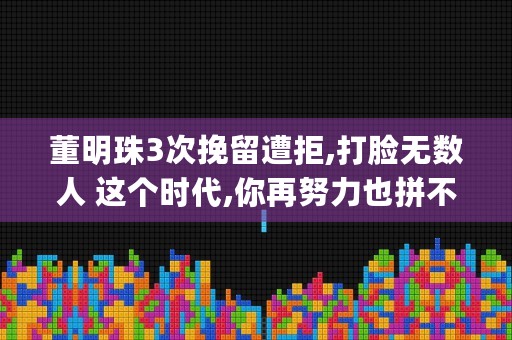 董明珠3次挽留遭拒,打脸无数人 这个时代,你再努力也拼不